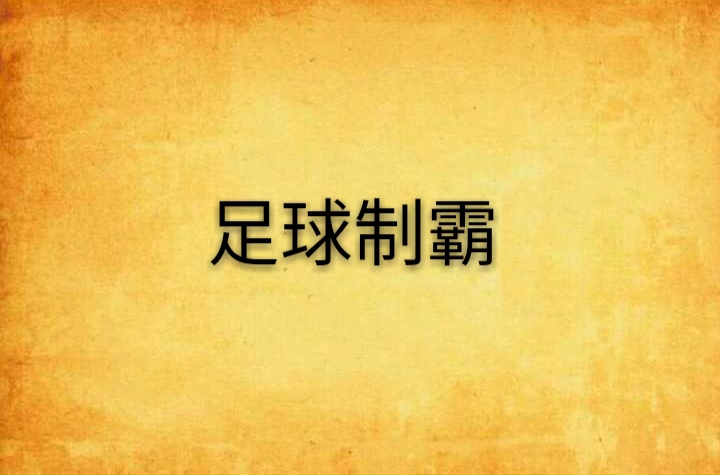 足球制霸